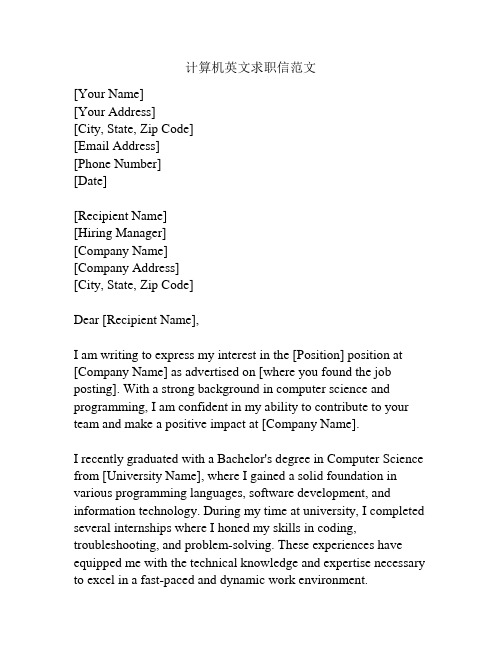 计算机英文求职信范文

[Your Name]
[Your Address]
[City, State, Zip Code]
[Email Address]
[Phone Number]
[Date]

[Recipient Name]
[Hiring Manager]
[Company Name]
[Company Address]
[City, State, Zip Code]

Dear [Recipient Name],

I am writing to express my interest in the [Position] position at [Company Name] as advertised on [where you found the job posting]. With a strong background in computer science and programming, I am confident in my ability to contribute to your team and make a positive impact at [Company Name].

I recently graduated with a Bachelor's degree in Computer Science from [University Name], where I gained a solid foundation in various programming languages, software development, and information technology. During my time at university, I completed several internships where I honed my skills in coding, troubleshooting, and problem-solving. These experiences have equipped me with the technical knowledge and expertise necessary to excel in a fast-paced and dynamic work environment.